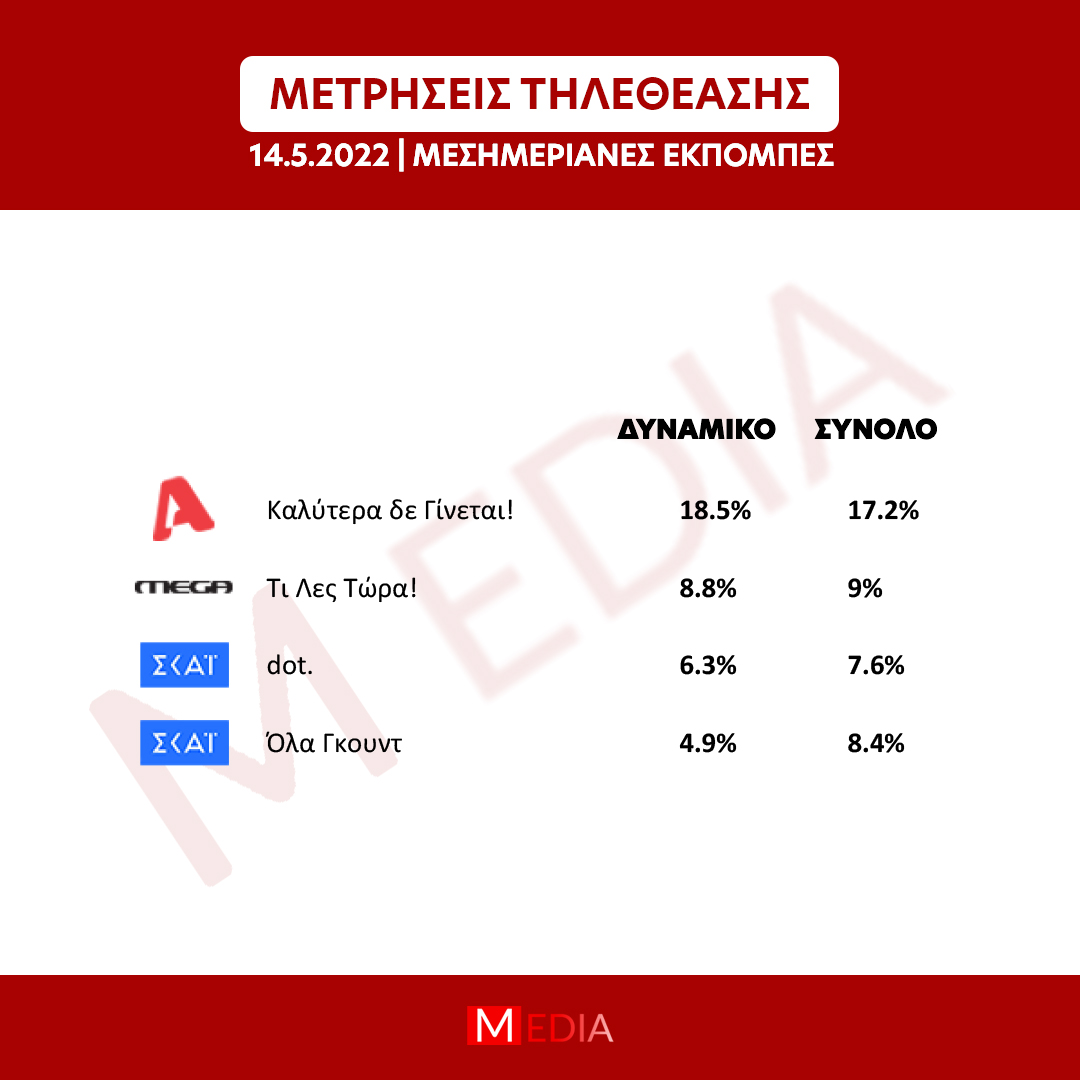 ΜΕΤΡΗΣΕΙΣ ΤΗΛΕΘΕΑΣΗΣ

14.5.2022 | ΜΕΣΗΜΕΡΙΑΝΕΣ ΕΚΠΟΜΠΕΣ

MEDIA

| | | ΔΥΝΑΜΙΚΟ | ΣΥΝΟΛΟ |
|---|---|---|---|
| A | Καλύτερα δε Γίνεται! | 18.5% | 17.2% |
| MEGA | Τι Λες Τώρα! | 8.8% | 9% |
| ΣΚΑΪ | dot. | 6.3% | 7.6% |
| ΣΚΑΪ | Όλα Γκουντ | 4.9% | 8.4% |

MEDIA